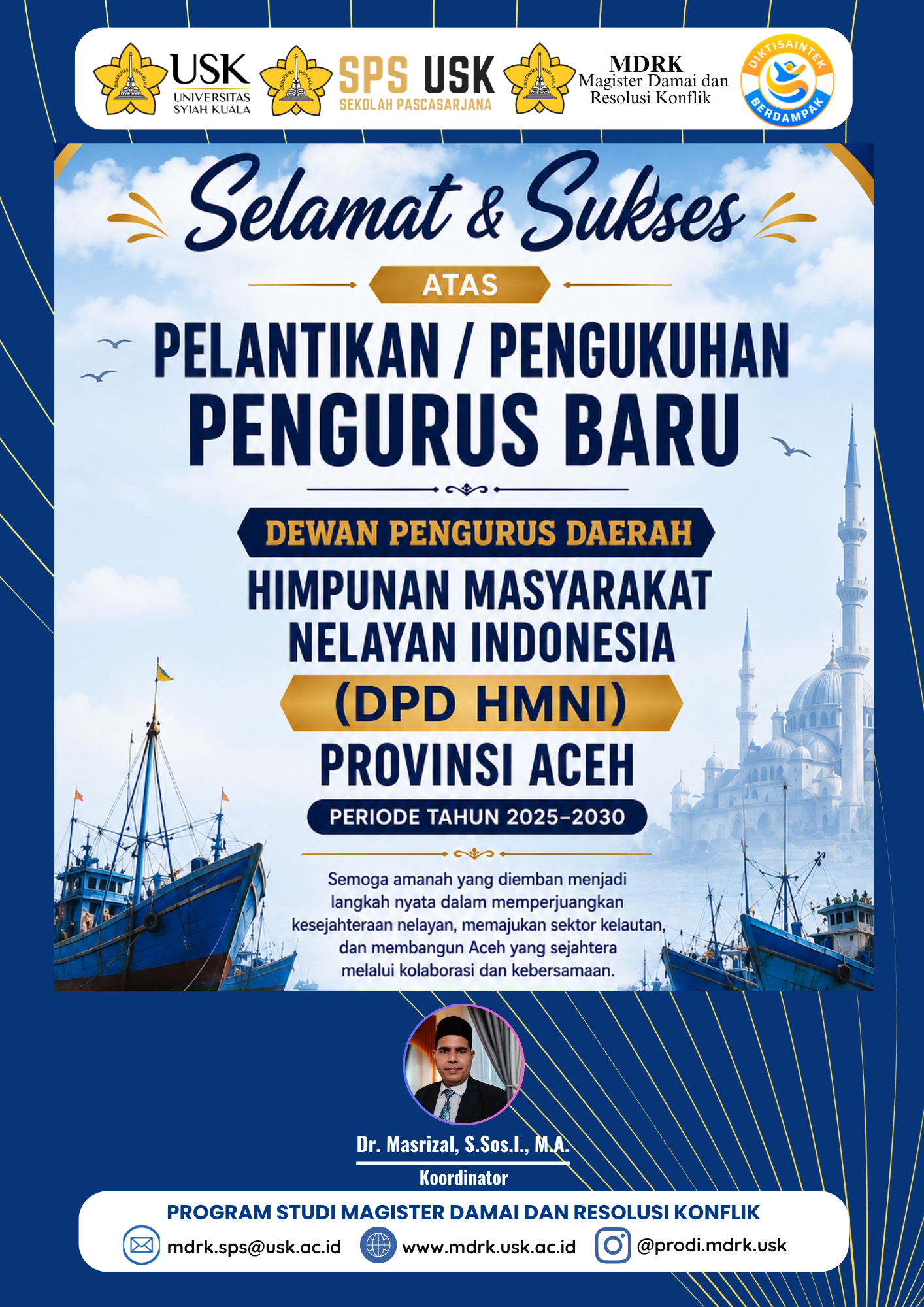 USK
UNIVERSITAS
SYIAH KUALA

SPS USK
SEKOLAH PASCASARJANA

MDRK
Magister Damai dan
Resolusi Konflik

DIKTISAINTEK
BERDAMPAK

Selamat & Sukses

ATAS

PELANTIKAN / PENGUKUHAN
PENGURUS BARU

DEWAN PENGURUS DAERAH
HIMPUNAN MASYARAKAT
NELAYAN INDONESIA
(DPD HMNI)
PROVINSI ACEH

PERIODE TAHUN 2025-2030

Semoga amanah yang diemban menjadi langkah nyata dalam memperjuangkan kesejahteraan nelayan, memajukan sektor kelautan, dan membangun Aceh yang sejahtera melalui kolaborasi dan kebersamaan.

Dr. Masrizal, S.Sos.I., M.A.
Koordinator

PROGRAM STUDI MAGISTER DAMAI DAN RESOLUSI KONFLIK
mdrk.sps@usk.ac.id www.mdrk.usk.ac.id @prodi.mdrk.usk